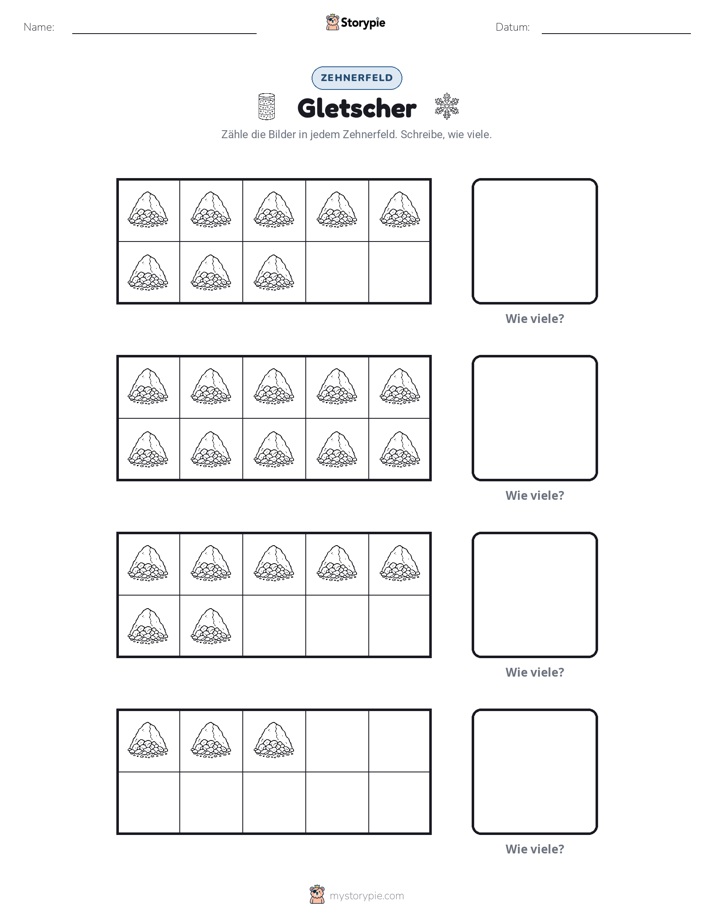 Name: ____ Storypie Datum: ____

ZEHNERFELD

Gletscher

Zähle die Bilder in jedem Zehnerfeld. Schreibe, wie viele.

Wie viele?

Wie viele?

Wie viele?

Wie viele?

mystorypie.com